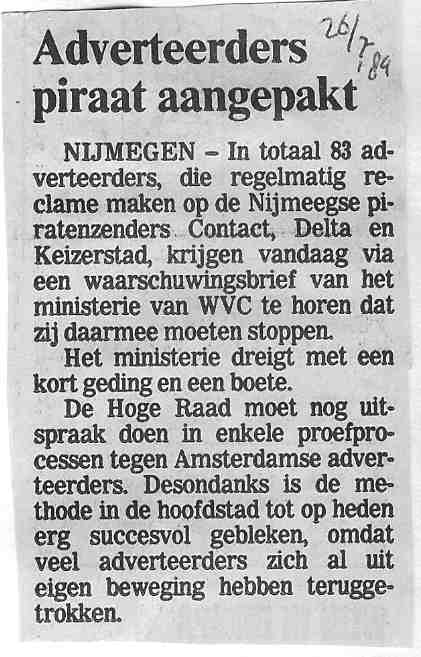 Adverteerders piraat aangepakt

26/7 '89

NIJMEGEN – In totaal 83 adverteerders, die regelmatig reclame maken op de Nijmeegse piratenzenders Contact, Delta en Keizerstad, krijgen vandaag via een waarschuwingsbrief van het ministerie van WVC te horen dat zij daarmee moeten stoppen.

Het ministerie dreigt met een kort geding en een boete.

De Hoge Raad moet nog uitspraak doen in enkele proefprocessen tegen Amsterdamse adverteerders. Desondanks is de methode in de hoofdstad tot op heden erg succesvol gebleken, omdat veel adverteerders zich al uit eigen beweging hebben teruggetrokken.